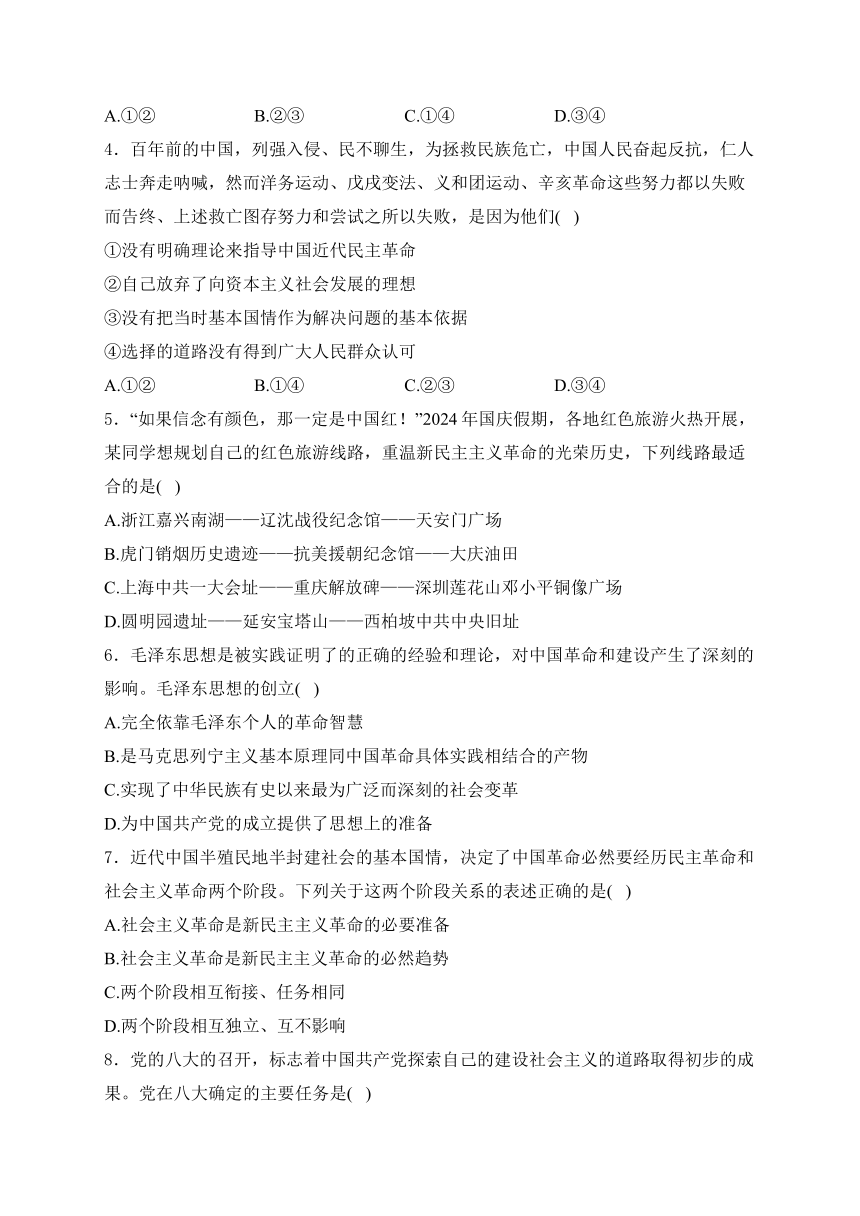 A.①② B.②③ C.①④ D.③④

4．百年前的中国，列强入侵、民不聊生，为拯救民族危亡，中国人民奋起反抗，仁人志士奔走呐喊，然而洋务运动、戊戌变法、义和团运动、辛亥革命这些努力都以失败而告终、上述救亡图存努力和尝试之所以失败，是因为他们( )

①没有明确理论来指导中国近代民主革命

②自己放弃了向资本主义社会发展的理想

③没有把当时基本国情作为解决问题的基本依据

④选择的道路没有得到广大人民群众认可

A.①② B.①④ C.②③ D.③④

5．“如果信念有颜色，那一定是中国红！”2024 年国庆假期，各地红色旅游火热开展，某同学想规划自己的红色旅游线路，重温新民主主义革命的光荣历史，下列线路最适合的是( )

A.浙江嘉兴南湖——辽沈战役纪念馆——天安门广场

B.虎门销烟历史遗迹——抗美援朝纪念馆——大庆油田

C.上海中共一大会址——重庆解放碑——深圳莲花山邓小平铜像广场

D.圆明园遗址——延安宝塔山——西柏坡中共中央旧址

6．毛泽东思想是被实践证明了的正确的经验和理论，对中国革命和建设产生了深刻的影响。毛泽东思想的创立( )

A.完全依靠毛泽东个人的革命智慧

B.是马克思列宁主义基本原理同中国革命具体实践相结合的产物

C.实现了中华民族有史以来最为广泛而深刻的社会变革

D.为中国共产党的成立提供了思想上的准备

7．近代中国半殖民地半封建社会的基本国情，决定了中国革命必然要经历民主革命和社会主义革命两个阶段。下列关于这两个阶段关系的表述正确的是( )

A.社会主义革命是新民主主义革命的必要准备

B.社会主义革命是新民主主义革命的必然趋势

C.两个阶段相互衔接、任务相同

D.两个阶段相互独立、互不影响

8．党的八大的召开，标志着中国共产党探索自己的建设社会主义的道路取得初步的成果。党在八大确定的主要任务是( )